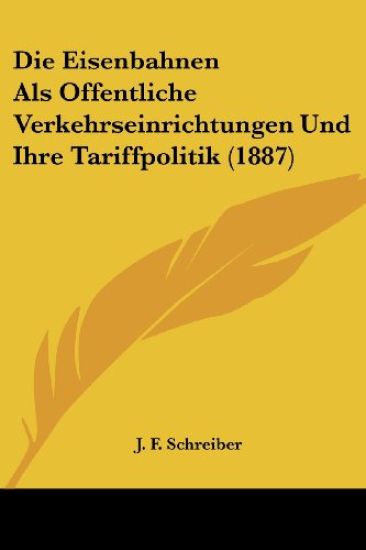 Die Eisenbahnen Als Offentliche Verkehrseinrichtungen Und Ihre Tariffpolitik (1887)

J. F. Schreiber